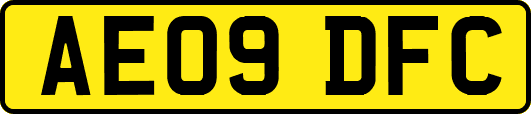 AE09 DFC